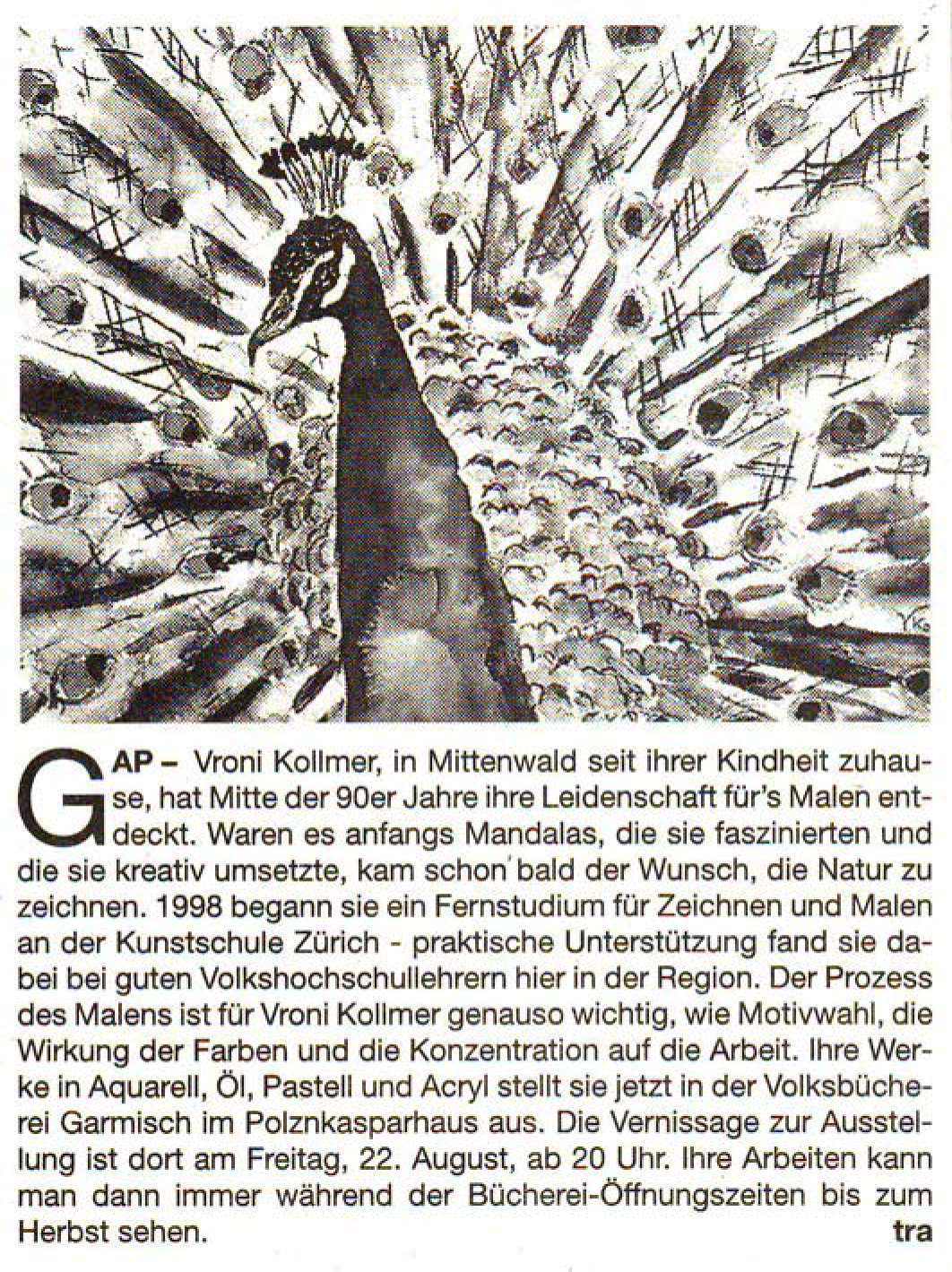 GAP – Vroni Kollmer, in Mittenwald seit ihrer Kindheit zuhause, hat Mitte der 90er Jahre ihre Leidenschaft für's Malen entdeckt. Waren es anfangs Mandalas, die sie faszinierten und die sie kreativ umsetzte, kam schon bald der Wunsch, die Natur zu zeichnen. 1998 begann sie ein Fernstudium für Zeichnen und Malen an der Kunstschule Zürich - praktische Unterstützung fand sie dabei bei guten Volkshochschullehrern hier in der Region. Der Prozess des Malens ist für Vroni Kollmer genauso wichtig, wie Motivwahl, die Wirkung der Farben und die Konzentration auf die Arbeit. Ihre Werke in Aquarell, Öl, Pastell und Acryl stellt sie jetzt in der Volksbücherei Garmisch im Polznkasparhaus aus. Die Vernissage zur Ausstellung ist dort am Freitag, 22. August, ab 20 Uhr. Ihre Arbeiten kann man dann immer während der Bücherei-Öffnungszeiten bis zum Herbst sehen. tra